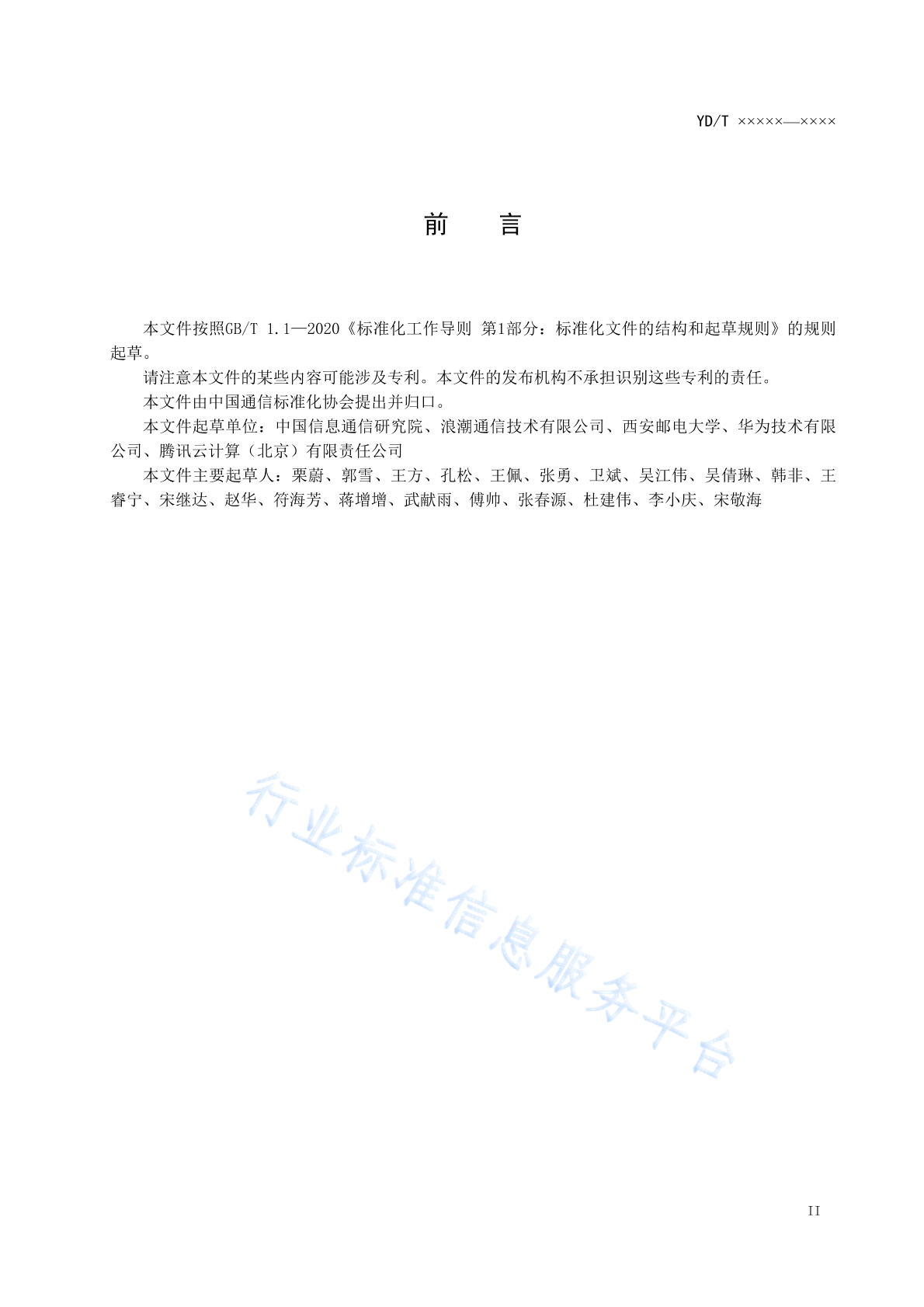 YD/T ×××××—××××

前　言

本文件按照GB/T 1.1—2020《标准化工作导则 第1部分：标准化文件的结构和起草规则》的规则起草。

请注意本文件的某些内容可能涉及专利。本文件的发布机构不承担识别这些专利的责任。

本文件由中国通信标准化协会提出并归口。

本文件起草单位：中国信息通信研究院、浪潮通信技术有限公司、西安邮电大学、华为技术有限公司、腾讯云计算（北京）有限责任公司

本文件主要起草人：栗蔚、郭雪、王方、孔松、王佩、张勇、卫斌、吴江伟、吴倩琳、韩非、王睿宁、宋继达、赵华、符海芳、蒋增增、武献雨、傅帅、张春源、杜建伟、李小庆、宋敬海

行业标准信息服务平台

II